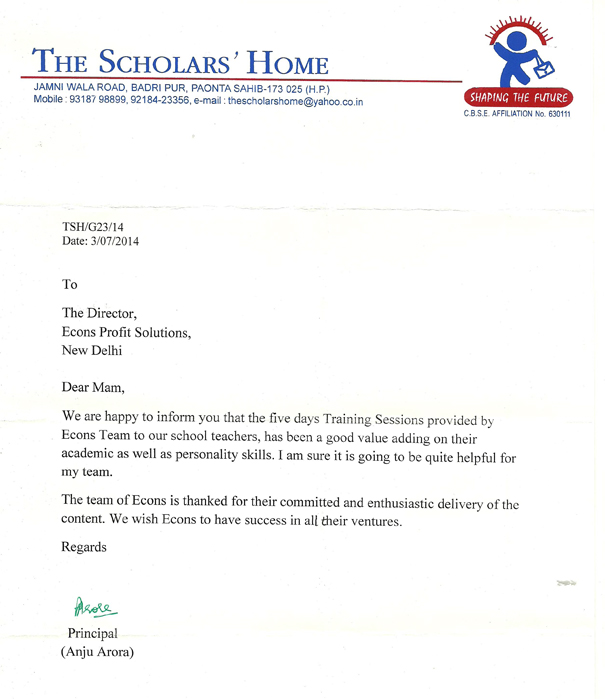 THE SCHOLARS' HOME
JAMNI WALA ROAD, BADRI PUR, PAONTA SAHIB-173 025 (H.P.)
Mobile : 93187 98899, 92184-23356, e-mail : thescholarshome@yahoo.co.in

SHAPING THE FUTURE
C.B.S.E. AFFILIATION No. 630111

TSH/G23/14
Date: 3/07/2014

To

The Director,
Econs Profit Solutions,
New Delhi

Dear Mam,

We are happy to inform you that the five days Training Sessions provided by Econs Team to our school teachers, has been a good value adding on their academic as well as personality skills. I am sure it is going to be quite helpful for my team.

The team of Econs is thanked for their committed and enthusiastic delivery of the content. We wish Econs to have success in all their ventures.

Regards

Arora

Principal
(Anju Arora)